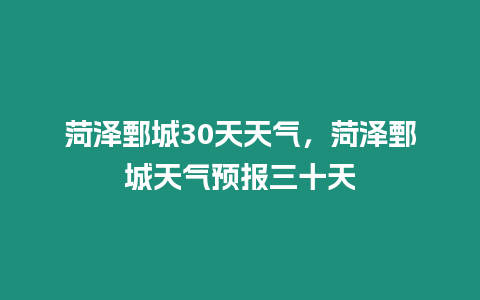 菏泽鄄城30天天气，菏泽鄄城天气预报三十天